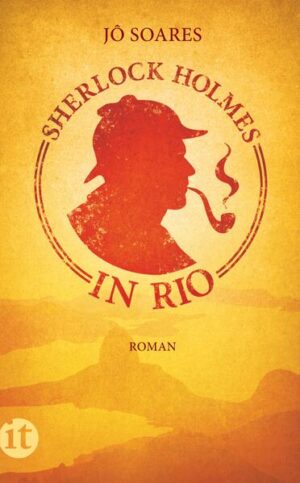 JÔ SOARES

SHERLOCK HOLMES

IN RIO

ROMAN

it